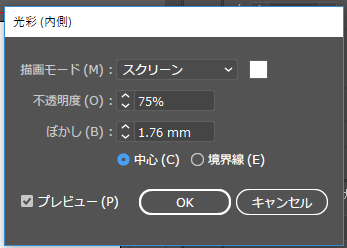 光彩 (内側)

描画モード (M) : スクリーン

不透明度 (O) : 75%

ぼかし (B) : 1.76 mm

中心 (C) 境界線 (E)

プレビュー (P) OK キャンセル